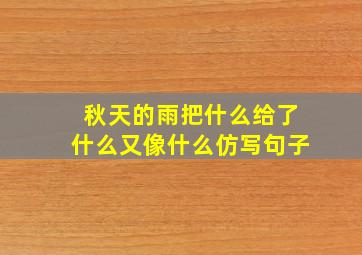 秋天的雨把什么给了什么又像什么仿写句子